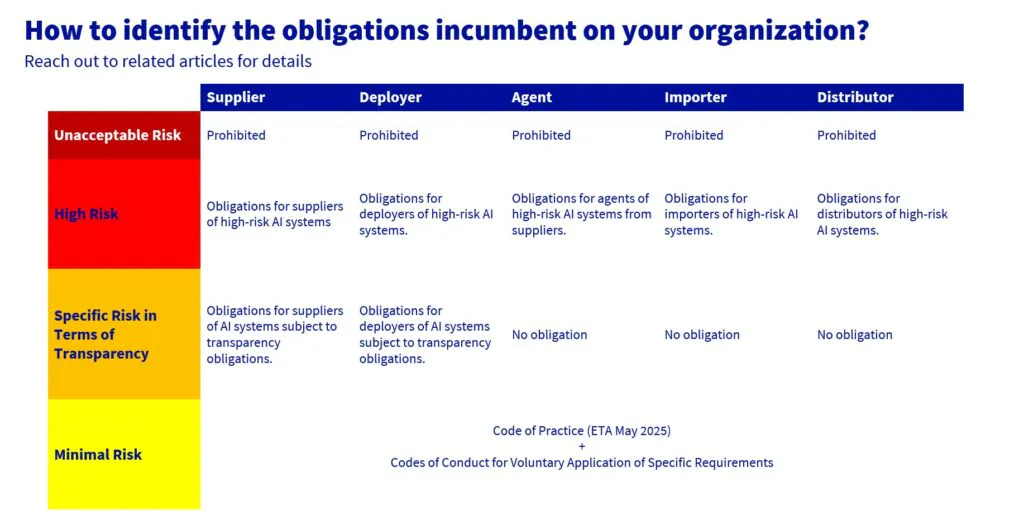 How to identify the obligations incumbent on your organization?

Reach out to related articles for details

| | Supplier | Deployer | Agent | Importer | Distributor |
|---|---|---|---|---|---|
| Unacceptable Risk | Prohibited | Prohibited | Prohibited | Prohibited | Prohibited |
| High Risk | Obligations for suppliers of high-risk AI systems | Obligations for deployers of high-risk AI systems. | Obligations for agents of high-risk AI systems from suppliers. | Obligations for importers of high-risk AI systems. | Obligations for distributors of high-risk AI systems. |
| Specific Risk in Terms of Transparency | Obligations for suppliers of AI systems subject to transparency obligations. | Obligations for deployers of AI systems subject to transparency obligations. | No obligation | No obligation | No obligation |
| Minimal Risk | Code of Practice (ETA May 2025) + Codes of Conduct for Voluntary Application of Specific Requirements | | | | |